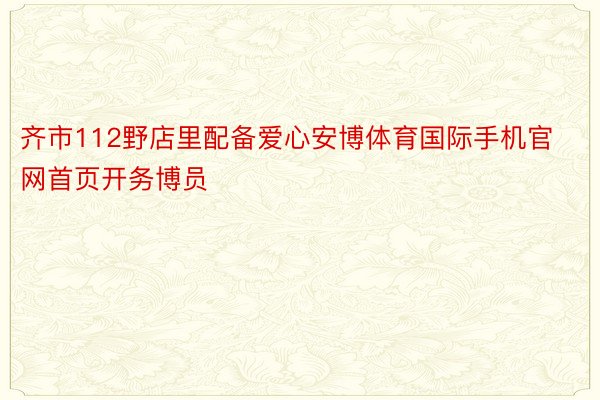 齐市112野店里配备爱心安博体育国际手机官网首页开务博员